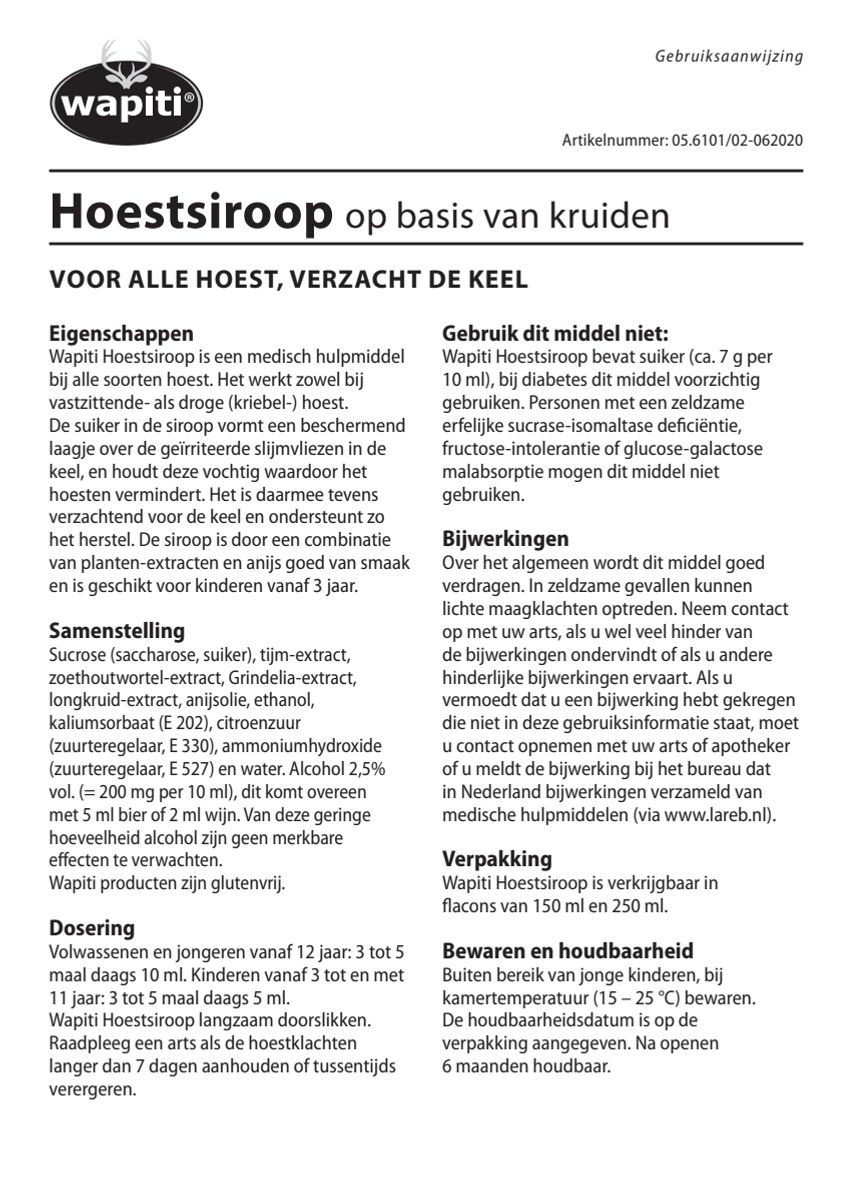 wapiti®

Gebruiksaanwijzing

Artikelnummer: 05.6101/02-062020

Hoestsiroop op basis van kruiden

VOOR ALLE HOEST, VERZACHT DE KEEL

Eigenschappen
Wapiti Hoestsiroop is een medisch hulpmiddel bij alle soorten hoest. Het werkt zowel bij vastzittende- als droge (kriebel-) hoest.
De suiker in de siroop vormt een beschermend laagje over de geïrriteerde slijmvliezen in de keel, en houdt deze vochtig waardoor het hoesten vermindert. Het is daarmee tevens verzachtend voor de keel en ondersteunt zo het herstel. De siroop is door een combinatie van planten-extracten en anijs goed van smaak en is geschikt voor kinderen vanaf 3 jaar.

Samenstelling
Sucrose (saccharose, suiker), tijm-extract, zoethoutwortel-extract, Grindelia-extract, longkruid-extract, anijsolie, ethanol, kaliumsorbaat (E 202), citroenzuur (zuurteregelaar, E 330), ammoniumhydroxide (zuurteregelaar, E 527) en water. Alcohol 2,5% vol. (= 200 mg per 10 ml), dit komt overeen met 5 ml bier of 2 ml wijn. Van deze geringe hoeveelheid alcohol zijn geen merkbare effecten te verwachten.
Wapiti producten zijn glutenvrij.

Dosering
Volwassenen en jongeren vanaf 12 jaar: 3 tot 5 maal daags 10 ml. Kinderen vanaf 3 tot en met 11 jaar: 3 tot 5 maal daags 5 ml.
Wapiti Hoestsiroop langzaam doorslikken.
Raadpleeg een arts als de hoestklachten langer dan 7 dagen aanhouden of tussentijds verergeren.

Gebruik dit middel niet:
Wapiti Hoestsiroop bevat suiker (ca. 7 g per 10 ml), bij diabetes dit middel voorzichtig gebruiken. Personen met een zeldzame erfelijke sucrase-isomaltase deficiëntie, fructose-intolerantie of glucose-galactose malabsorptie mogen dit middel niet gebruiken.

Bijwerkingen
Over het algemeen wordt dit middel goed verdragen. In zeldzame gevallen kunnen lichte maagklachten optreden. Neem contact op met uw arts, als u wel veel hinder van de bijwerkingen ondervindt of als u andere hinderlijke bijwerkingen ervaart. Als u vermoedt dat u een bijwerking hebt gekregen die niet in deze gebruiksinformatie staat, moet u contact opnemen met uw arts of apotheker of u meldt de bijwerking bij het bureau dat in Nederland bijwerkingen verzameld van medische hulpmiddelen (via www.lareb.nl).

Verpakking
Wapiti Hoestsiroop is verkrijgbaar in flacons van 150 ml en 250 ml.

Bewaren en houdbaarheid
Buiten bereik van jonge kinderen, bij kamertemperatuur (15 – 25 °C) bewaren.
De houdbaarheidsdatum is op de verpakking aangegeven. Na openen 6 maanden houdbaar.